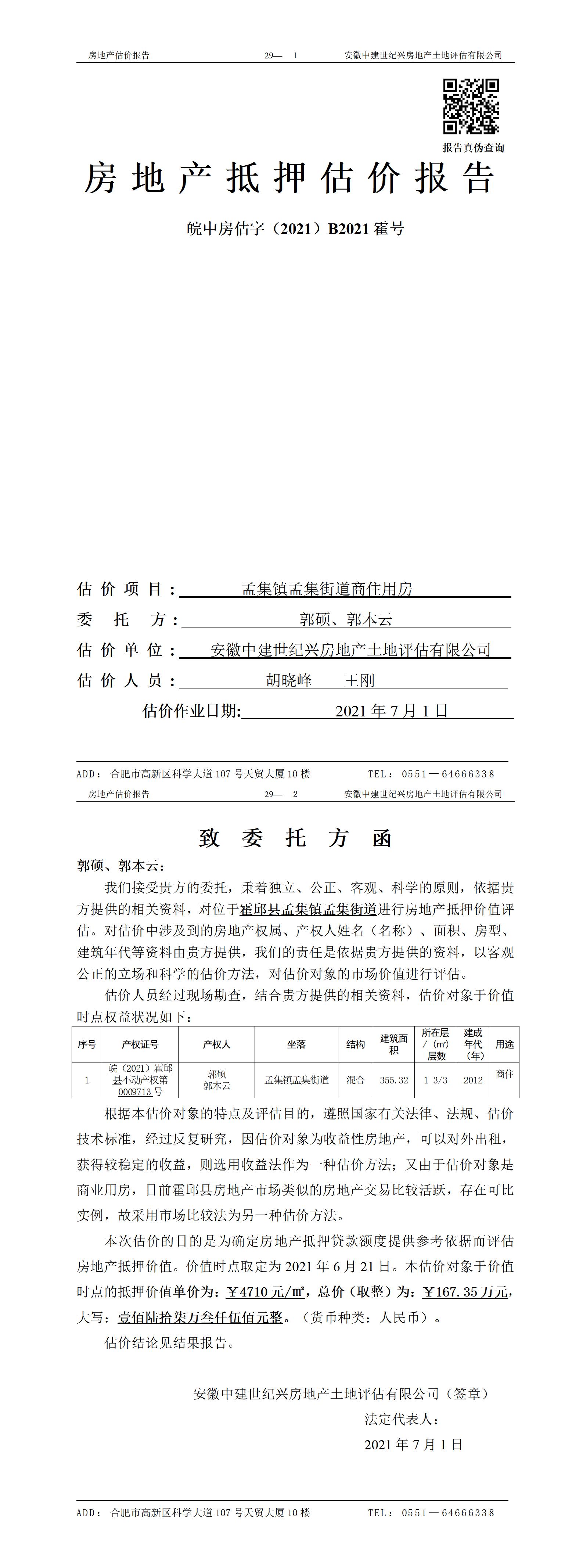 房地产估价报告　　29— 1　　安徽中建世纪兴房地产土地评估有限公司

报告真伪查询

房地产抵押估价报告

皖中房估字（2021）B2021霍号

估价项目：孟集镇孟集街道商住用房

委托方：郭硕、郭本云

估价单位：安徽中建世纪兴房地产土地评估有限公司

估价人员：胡晓峰　王刚

估价作业日期：2021年7月1日

ADD：合肥市高新区科学大道107号天贸大厦10楼　　TEL：0551—64666338

房地产估价报告　　29— 2　　安徽中建世纪兴房地产土地评估有限公司

致委托方函

郭硕、郭本云：

我们接受贵方的委托，秉着独立、公正、客观、科学的原则，依据贵方提供的相关资料，对位于霍邱县孟集镇孟集街道进行房地产抵押价值评估。对估价中涉及到的房地产权属、产权人姓名（名称）、面积、房型、建筑年代等资料由贵方提供，我们的责任是依据贵方提供的资料，以客观公正的立场和科学的估价方法，对估价对象的市场价值进行评估。

估价人员经过现场勘查，结合贵方提供的相关资料，估价对象于价值时点权益状况如下：

| 序号 | 产权证号 | 产权人 | 坐落 | 结构 | 建筑面积 | 所在层/（m²）层数 | 建成年代（年） | 用途 |
|---|---|---|---|---|---|---|---|---|
| 1 | 皖（2021）霍邱县不动产权第0009713号 | 郭硕 郭本云 | 孟集镇孟集街道 | 混合 | 355.32 | 1-3/3 | 2012 | 商住 |

根据本估价对象的特点及评估目的，遵照国家有关法律、法规、估价技术标准，经过反复研究，因估价对象为收益性房地产，可以对外出租，获得较稳定的收益，则选用收益法作为一种估价方法；又由于估价对象是商业用房，目前霍邱县房地产市场类似的房地产交易比较活跃，存在可比实例，故采用市场比较法为另一种估价方法。

本次估价的目的是为确定房地产抵押贷款额度提供参考依据而评估房地产抵押价值。价值时点取定为2021年6月21日。本估价对象于价值时点的抵押价值单价为：￥4710元/㎡，总价（取整）为：￥167.35万元，大写：壹佰陆拾柒万叁仟伍佰元整。（货币种类：人民币）。

估价结论见结果报告。

安徽中建世纪兴房地产土地评估有限公司（签章）

法定代表人：

2021年7月1日

ADD：合肥市高新区科学大道107号天贸大厦10楼　　TEL：0551—64666338